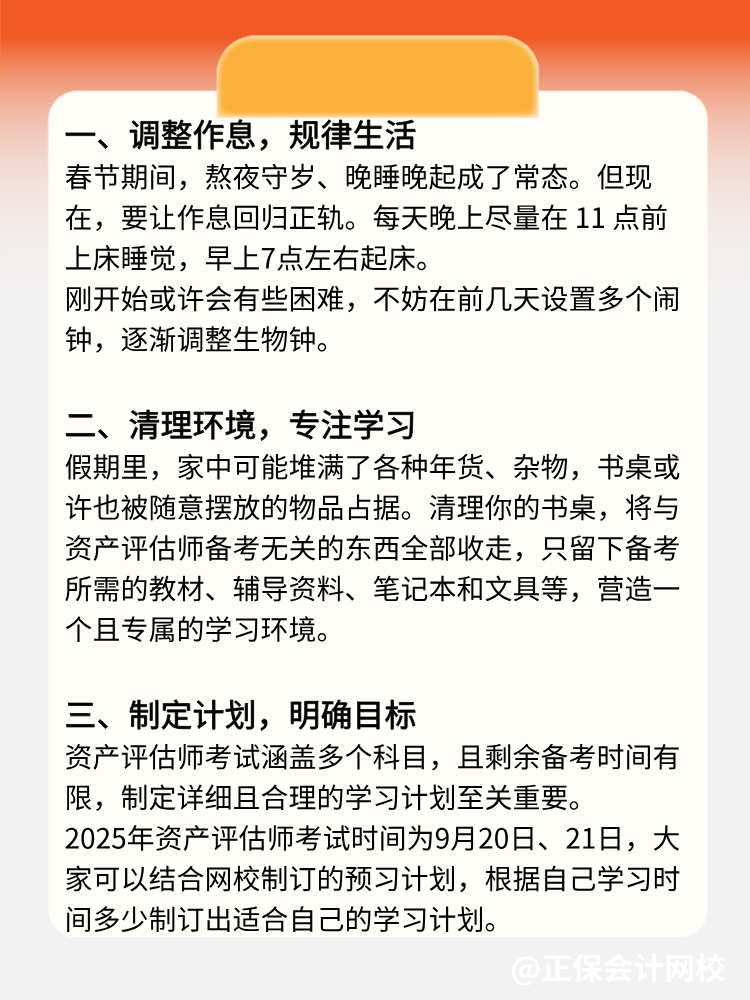 一、调整作息，规律生活
春节期间，熬夜守岁、晚睡晚起成了常态。但现在，要让作息回归正轨。每天晚上尽量在 11 点前上床睡觉，早上7点左右起床。
刚开始或许会有些困难，不妨在前几天设置多个闹钟，逐渐调整生物钟。

二、清理环境，专注学习
假期里，家中可能堆满了各种年货、杂物，书桌或许也被随意摆放的物品占据。清理你的书桌，将与资产评估师备考无关的东西全部收走，只留下备考所需的教材、辅导资料、笔记本和文具等，营造一个且专属的学习环境。

三、制定计划，明确目标
资产评估师考试涵盖多个科目，且剩余备考时间有限，制定详细且合理的学习计划至关重要。
2025年资产评估师考试时间为9月20日、21日，大家可以结合网校制订的预习计划，根据自己学习时间多少制订出适合自己的学习计划。

@正保会计网校